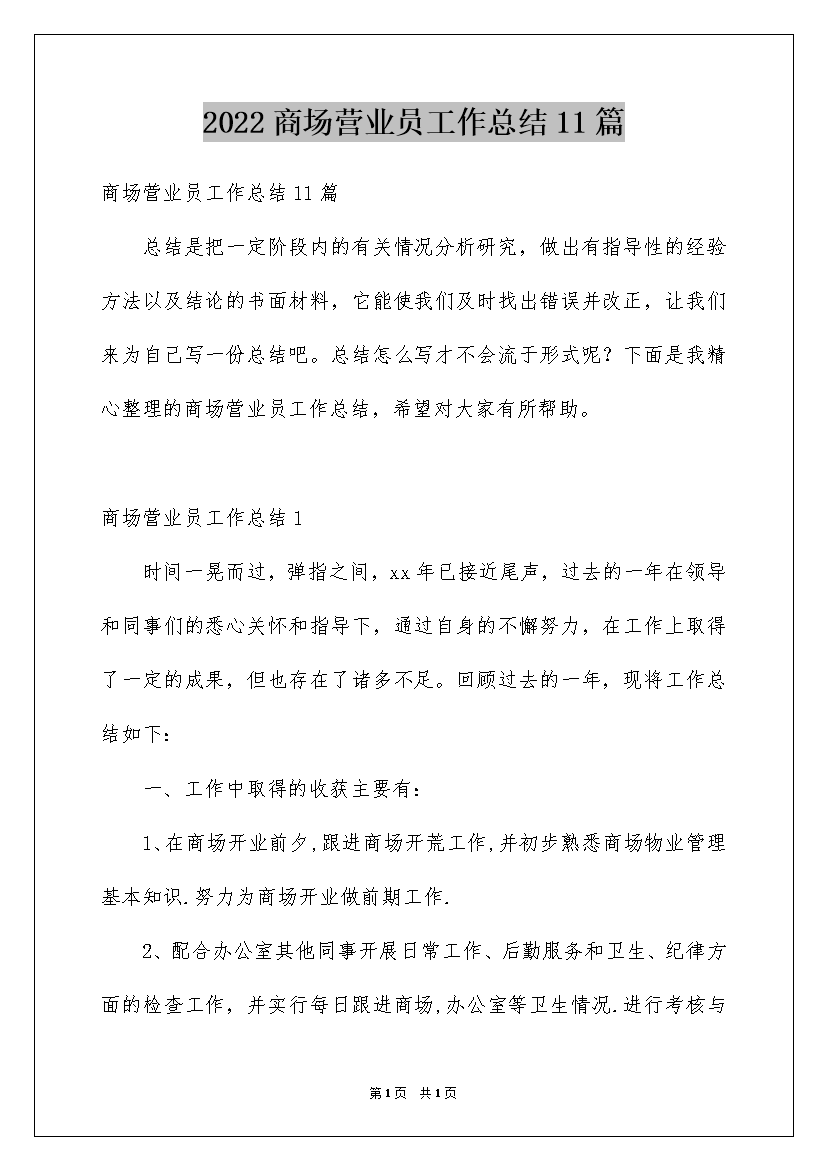 2022商场营业员工作总结11篇

商场营业员工作总结11篇

总结是把一定阶段内的有关情况分析研究，做出有指导性的经验方法以及结论的书面材料，它能使我们及时找出错误并改正，让我们来为自己写一份总结吧。总结怎么写才不会流于形式呢？下面是我精心整理的商场营业员工作总结，希望对大家有所帮助。

商场营业员工作总结1

时间一晃而过，弹指之间，xx年已接近尾声，过去的一年在领导和同事们的悉心关怀和指导下，通过自身的不懈努力，在工作上取得了一定的成果，但也存在了诸多不足。回顾过去的一年，现将工作总结如下：

一、工作中取得的收获主要有：

1、在商场开业前夕,跟进商场开荒工作,并初步熟悉商场物业管理基本知识.努力为商场开业做前期工作.

2、配合办公室其他同事开展日常工作、后勤服务和卫生、纪律方面的检查工作，并实行每日跟进商场,办公室等卫生情况.进行考核与

第1页 共1页